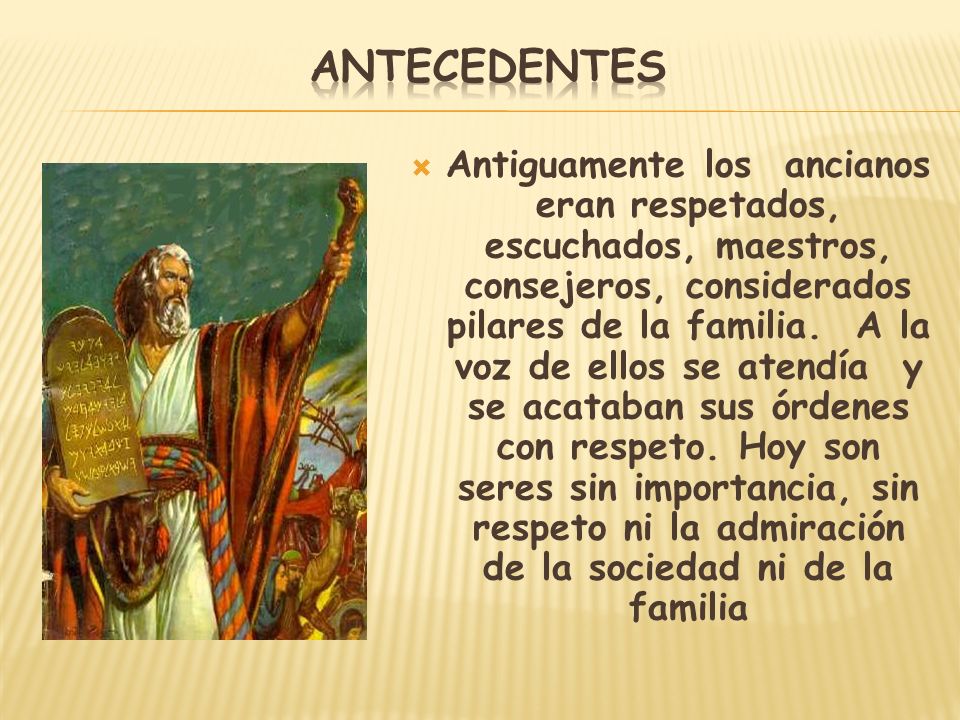 ANTECEDENTES

Antiguamente los ancianos eran respetados, escuchados, maestros, consejeros, considerados pilares de la familia. A la voz de ellos se atendía y se acataban sus órdenes con respeto. Hoy son seres sin importancia, sin respeto ni la admiración de la sociedad ni de la familia